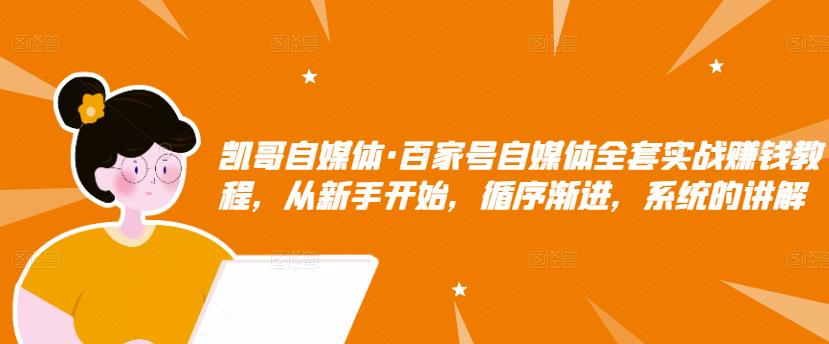 图怪兽 图怪兽 图怪兽 图怪兽

凯哥自媒体·百家号自媒体全套实战赚钱教程，从新手开始，循序渐进，系统的讲解

图怪兽 图怪兽 图怪兽 图怪兽